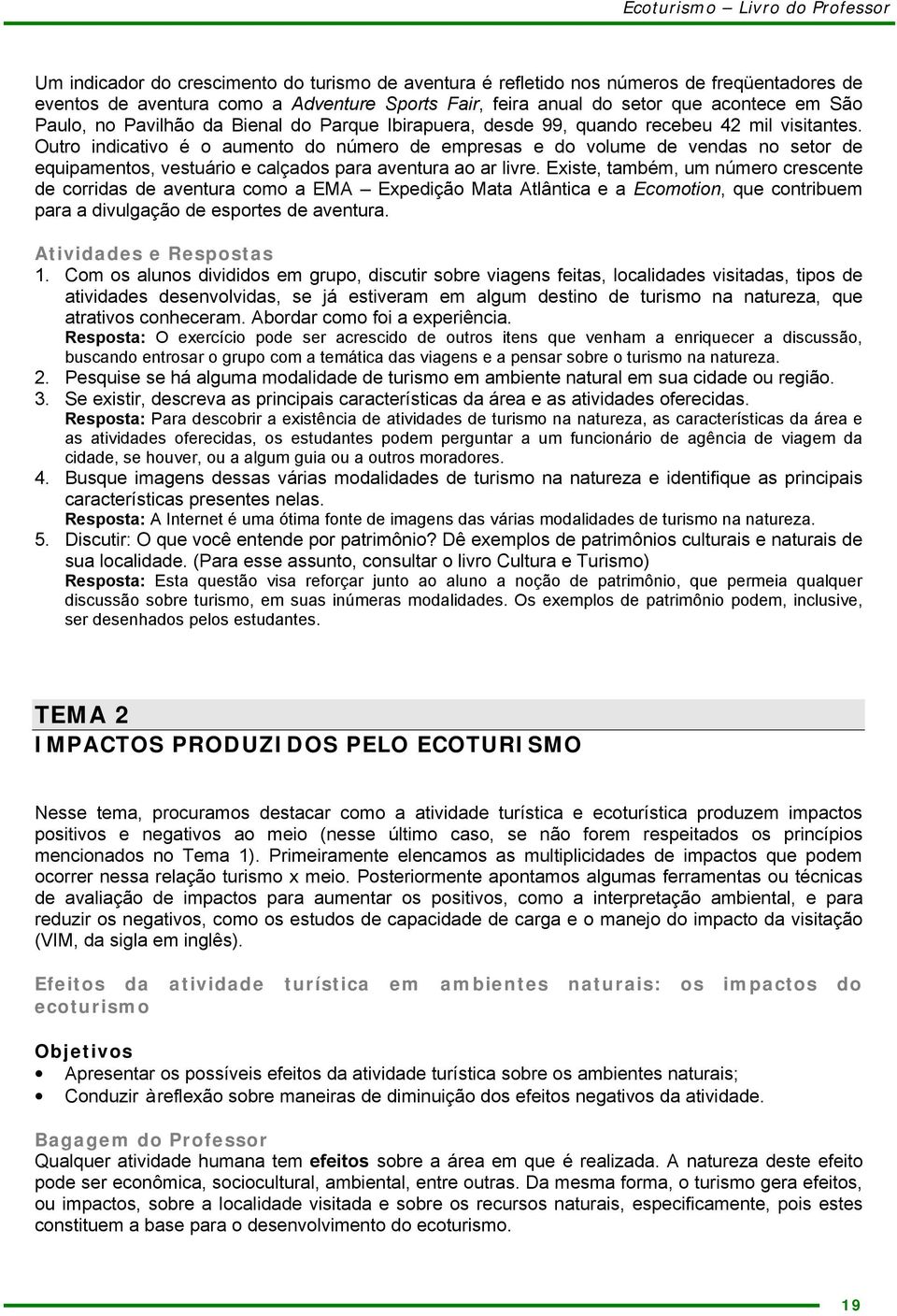 Ecoturismo – Livro do Professor

Um indicador do crescimento do turismo de aventura é refletido nos números de freqüentadores de eventos de aventura como a Adventure Sports Fair, feira anual do setor que acontece em São Paulo, no Pavilhão da Bienal do Parque Ibirapuera, desde 99, quando recebeu 42 mil visitantes. Outro indicativo é o aumento do número de empresas e do volume de vendas no setor de equipamentos, vestuário e calçados para aventura ao ar livre. Existe, também, um número crescente de corridas de aventura como a EMA – Expedição Mata Atlântica e a Ecomotion, que contribuem para a divulgação de esportes de aventura.

Atividades e Respostas

1. Com os alunos divididos em grupo, discutir sobre viagens feitas, localidades visitadas, tipos de atividades desenvolvidas, se já estiveram em algum destino de turismo na natureza, que atrativos conheceram. Abordar como foi a experiência.
Resposta: O exercício pode ser acrescido de outros itens que venham a enriquecer a discussão, buscando entrosar o grupo com a temática das viagens e a pensar sobre o turismo na natureza.
2. Pesquise se há alguma modalidade de turismo em ambiente natural em sua cidade ou região.
3. Se existir, descreva as principais características da área e as atividades oferecidas.
Resposta: Para descobrir a existência de atividades de turismo na natureza, as características da área e as atividades oferecidas, os estudantes podem perguntar a um funcionário de agência de viagem da cidade, se houver, ou a algum guia ou a outros moradores.
4. Busque imagens dessas várias modalidades de turismo na natureza e identifique as principais características presentes nelas.
Resposta: A Internet é uma ótima fonte de imagens das várias modalidades de turismo na natureza.
5. Discutir: O que você entende por patrimônio? Dê exemplos de patrimônios culturais e naturais de sua localidade. (Para esse assunto, consultar o livro Cultura e Turismo)
Resposta: Esta questão visa reforçar junto ao aluno a noção de patrimônio, que permeia qualquer discussão sobre turismo, em suas inúmeras modalidades. Os exemplos de patrimônio podem, inclusive, ser desenhados pelos estudantes.

TEMA 2
IMPACTOS PRODUZIDOS PELO ECOTURISMO

Nesse tema, procuramos destacar como a atividade turística e ecoturística produzem impactos positivos e negativos ao meio (nesse último caso, se não forem respeitados os princípios mencionados no Tema 1). Primeiramente elencamos as multiplicidades de impactos que podem ocorrer nessa relação turismo x meio. Posteriormente apontamos algumas ferramentas ou técnicas de avaliação de impactos para aumentar os positivos, como a interpretação ambiental, e para reduzir os negativos, como os estudos de capacidade de carga e o manejo do impacto da visitação (VIM, da sigla em inglês).

Efeitos da atividade turística em ambientes naturais: os impactos do ecoturismo

Objetivos
• Apresentar os possíveis efeitos da atividade turística sobre os ambientes naturais;
• Conduzir àreflexão sobre maneiras de diminuição dos efeitos negativos da atividade.

Bagagem do Professor
Qualquer atividade humana tem efeitos sobre a área em que é realizada. A natureza deste efeito pode ser econômica, sociocultural, ambiental, entre outras. Da mesma forma, o turismo gera efeitos, ou impactos, sobre a localidade visitada e sobre os recursos naturais, especificamente, pois estes constituem a base para o desenvolvimento do ecoturismo.

19